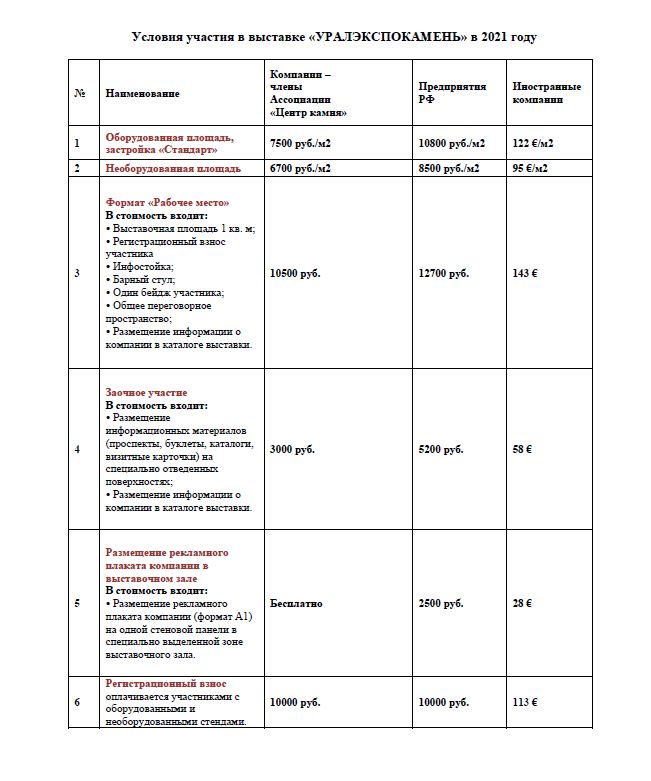 Условия участия в выставке «УРАЛЭКСПОКАМЕНЬ» в 2021 году

| № | Наименование | Компании – члены Ассоциации «Центр камня» | Предприятия РФ | Иностранные компании |
|---|---|---|---|---|
| 1 | Оборудованная площадь, застройка «Стандарт» | 7500 руб./м2 | 10800 руб./м2 | 122 €/м2 |
| 2 | Необорудованная площадь | 6700 руб./м2 | 8500 руб./м2 | 95 €/м2 |
| 3 | Формат «Рабочее место» В стоимость входит: • Выставочная площадь 1 кв. м; • Регистрационный взнос участника • Инфостойка; • Барный стул; • Один бейдж участника; • Общее переговорное пространство; • Размещение информации о компании в каталоге выставки. | 10500 руб. | 12700 руб. | 143 € |
| 4 | Заочное участие В стоимость входит: • Размещение информационных материалов (проспекты, буклеты, каталоги, визитные карточки) на специально отведенных поверхностях; • Размещение информации о компании в каталоге выставки. | 3000 руб. | 5200 руб. | 58 € |
| 5 | Размещение рекламного плаката компании в выставочном зале В стоимость входит: • Размещение рекламного плаката компании (формат А1) на одной стеновой панели в специально выделенной зоне выставочного зала. | Бесплатно | 2500 руб. | 28 € |
| 6 | Регистрационный взнос оплачивается участниками с оборудованными и необорудованными стендами. | 10000 руб. | 10000 руб. | 113 € |